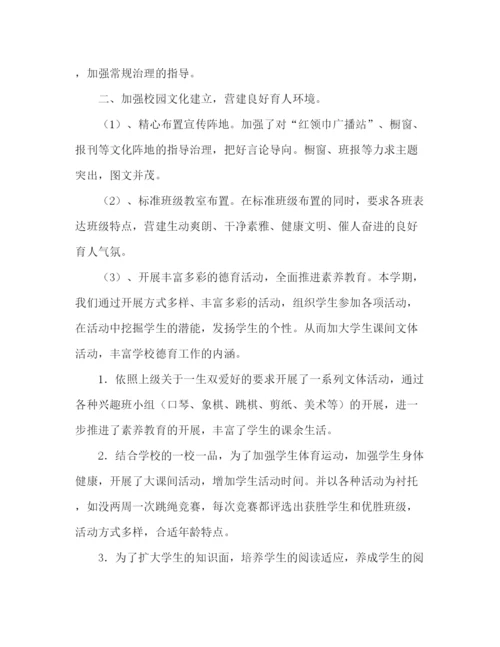 ，加强常规治理的指导。

二、加强校园文化建立，营建良好育人环境。

（1）、精心布置宣传阵地。加强了对“红领巾广播站”、橱窗、报刊等文化阵地的指导治理，把好言论导向。橱窗、班报等力求主题突出，图文并茂。

（2）、标准班级教室布置。在标准班级布置的同时，要求各班表达班级特点，营建生动爽朗、干净素雅、健康文明、催人奋进的良好育人气氛。

（3）、开展丰富多彩的德育活动，全面推进素养教育。本学期，我们通过开展方式多样、丰富多彩的活动，组织学生参加各项活动，在活动中挖掘学生的潜能，发扬学生的个性。从而加大学生课间文体活动，丰富学校德育工作的内涵。

1. 依照上级关于一生双爱好的要求开展了一系列文体活动，通过各种兴趣班小组（口琴、象棋、跳棋、剪纸、美术等）的开展，进一步推进了素养教育的开展，丰富了学生的课余生活。

2. 结合学校的一校一品，为了加强学生体育运动，加强学生身体健康，开展了大课间活动，增加学生活动时间。并以各种活动为衬托，如没两周一次跳绳竞赛，每次竞赛都评选出获胜学生和优胜班级，活动方式多样，合适年龄特点。

3. 为了扩大学生的知识面，培养学生的阅读适应，养成学生的阅